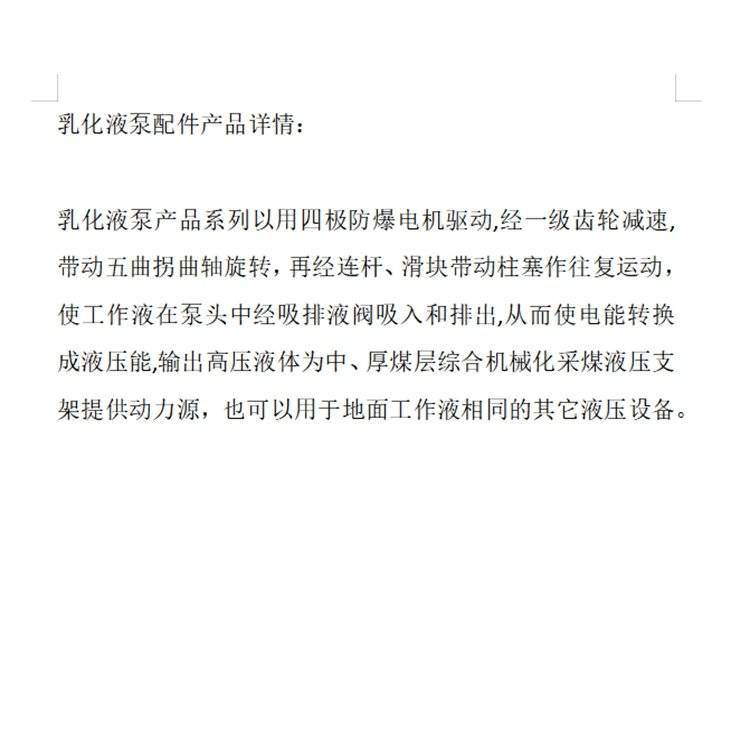 乳化液泵配件产品详情：

乳化液泵产品系列以用四极防爆电机驱动,经一级齿轮减速,带动五曲拐曲轴旋转，再经连杆、滑块带动柱塞作往复运动，使工作液在泵头中经吸排液阀吸入和排出,从而使电能转换成液压能,输出高压液体为中、厚煤层综合机械化采煤液压支架提供动力源，也可以用于地面工作液相同的其它液压设备。